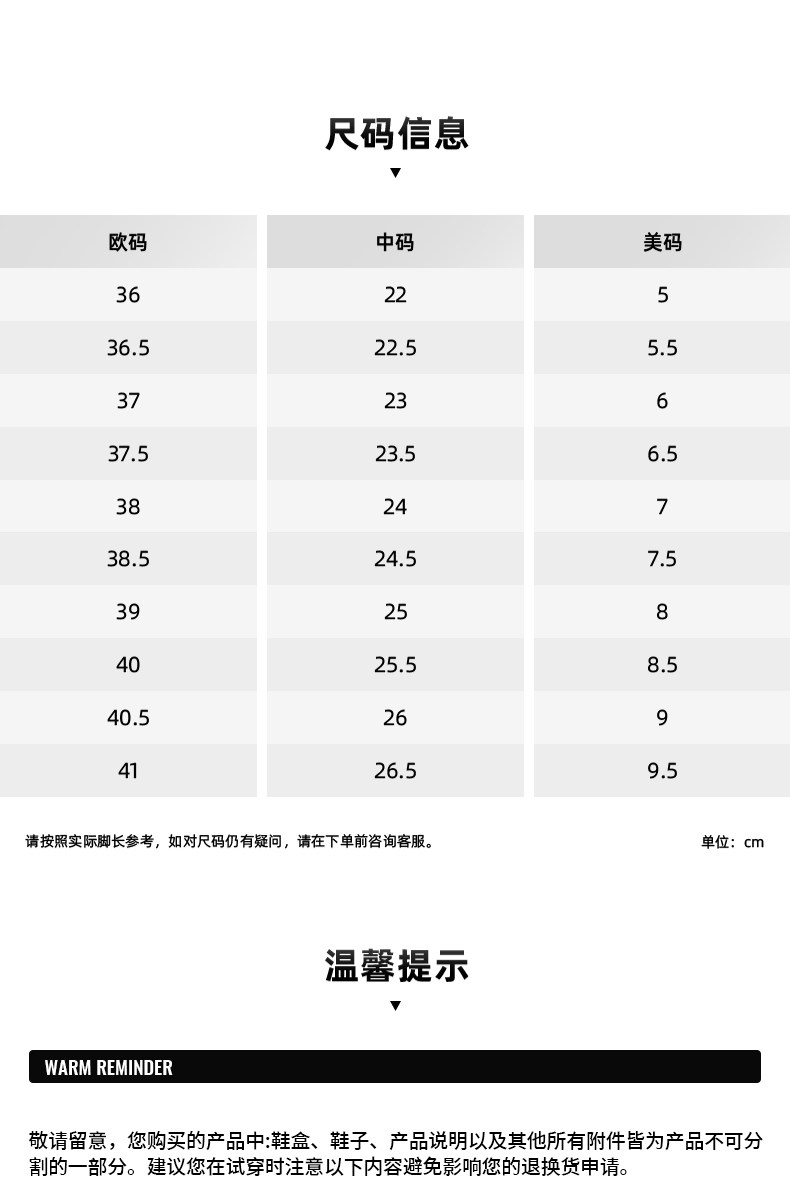 尺码信息

▼

| 欧码 | 中码 | 美码 |
|---|---|---|
| 36 | 22 | 5 |
| 36.5 | 22.5 | 5.5 |
| 37 | 23 | 6 |
| 37.5 | 23.5 | 6.5 |
| 38 | 24 | 7 |
| 38.5 | 24.5 | 7.5 |
| 39 | 25 | 8 |
| 40 | 25.5 | 8.5 |
| 40.5 | 26 | 9 |
| 41 | 26.5 | 9.5 |

请按照实际脚长参考，如对尺码仍有疑问，请在下单前咨询客服。

单位：cm

温馨提示

▼

WARM REMINDER

敬请留意，您购买的产品中:鞋盒、鞋子、产品说明以及其他所有附件皆为产品不可分割的一部分。建议您在试穿时注意以下内容避免影响您的退换货申请。